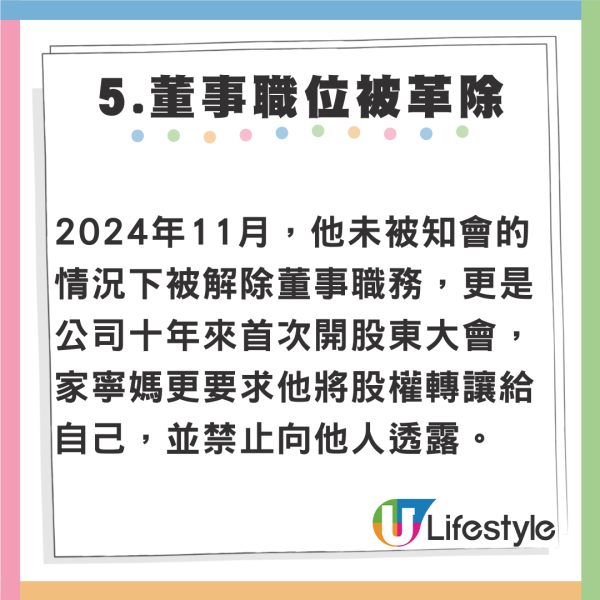 5.董事職位被革除

2024年11月，他未被知會的情況下被解除董事職務，更是公司十年來首次開股東大會，家寧媽更要求他將股權轉讓給自己，並禁止向他人透露。

U Lifestyle